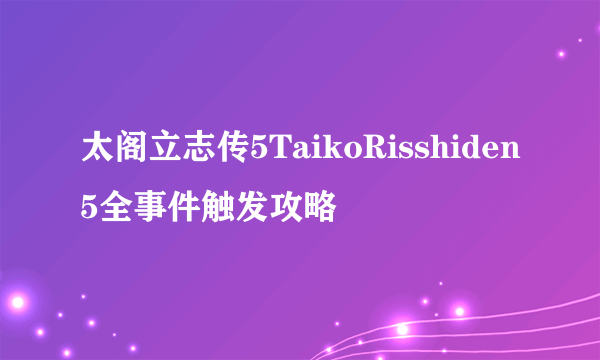 太阁立志传5TaikoRisshiden5全事件触发攻略